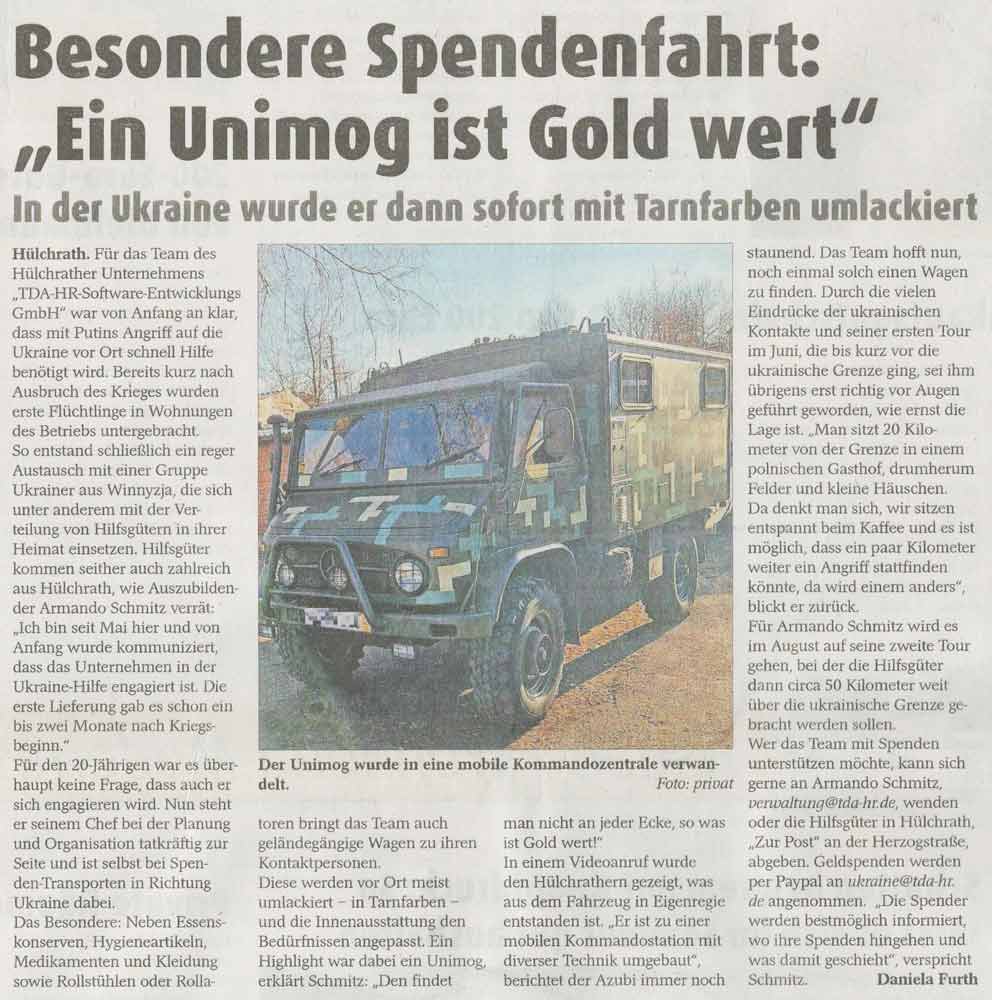 Besondere Spendenfahrt:
„Ein Unimog ist Gold wert“

In der Ukraine wurde er dann sofort mit Tarnfarben umlackiert

Hülchrath. Für das Team des Hülchrather Unternehmens „TDA-HR-Software-Entwicklungs GmbH“ war von Anfang an klar, dass mit Putins Angriff auf die Ukraine vor Ort schnell Hilfe benötigt wird. Bereits kurz nach Ausbruch des Krieges wurden erste Flüchtlinge in Wohnungen des Betriebs untergebracht.
So entstand schließlich ein reger Austausch mit einer Gruppe Ukrainer aus Winnyzja, die sich unter anderem mit der Verteilung von Hilfsgütern in ihrer Heimat einsetzen. Hilfsgüter kommen seither auch zahlreich aus Hülchrath, wie Auszubildender Armando Schmitz verrät: „Ich bin seit Mai hier und von Anfang wurde kommuniziert, dass das Unternehmen in der Ukraine-Hilfe engagiert ist. Die erste Lieferung gab es schon ein bis zwei Monate nach Kriegsbeginn.“
Für den 20-Jährigen war es überhaupt keine Frage, dass auch er sich engagieren wird. Nun steht er seinem Chef bei der Planung und Organisation tatkräftig zur Seite und ist selbst bei Spenden-Transporten in Richtung Ukraine dabei.
Das Besondere: Neben Essenskonserven, Hygieneartikeln, Medikamenten und Kleidung sowie Rollstühlen oder Rollatoren bringt das Team auch geländegängige Wagen zu ihren Kontaktpersonen.
Diese werden vor Ort meist umlackiert – in Tarnfarben – und die Innenausstattung den Bedürfnissen angepasst. Ein Highlight war dabei ein Unimog, erklärt Schmitz: „Den findet man nicht an jeder Ecke, so was ist Gold wert!“
In einem Videoanruf wurde den Hülchrathern gezeigt, was aus dem Fahrzeug in Eigenregie entstanden ist. „Er ist zu einer mobilen Kommandostation mit diverser Technik umgebaut“, berichtet der Azubi immer noch staunend. Das Team hofft nun, noch einmal solch einen Wagen zu finden. Durch die vielen Eindrücke der ukrainischen Kontakte und seiner ersten Tour im Juni, die bis kurz vor die ukrainische Grenze ging, sei ihm übrigens erst richtig vor Augen geführt geworden, wie ernst die Lage ist. „Man sitzt 20 Kilometer von der Grenze in einem polnischen Gasthof, drumherum Felder und kleine Häuschen.
Da denkt man sich, wir sitzen entspannt beim Kaffee und es ist möglich, dass ein paar Kilometer weiter ein Angriff stattfinden könnte, da wird einem anders“, blickt er zurück.
Für Armando Schmitz wird es im August auf seine zweite Tour gehen, bei der die Hilfsgüter dann circa 50 Kilometer weit über die ukrainische Grenze gebracht werden sollen.
Wer das Team mit Spenden unterstützen möchte, kann sich gerne an Armando Schmitz, verwaltung@tda-hr.de, wenden oder die Hilfsgüter in Hülchrath, „Zur Post“ an der Herzogstraße, abgeben. Geldspenden werden per Paypal an ukraine@tda-hr.de angenommen. „Die Spender werden bestmöglich informiert, wo ihre Spenden hingehen und was damit geschieht“, verspricht Schmitz. Daniela Furth

Der Unimog wurde in eine mobile Kommandozentrale verwandelt. Foto: privat